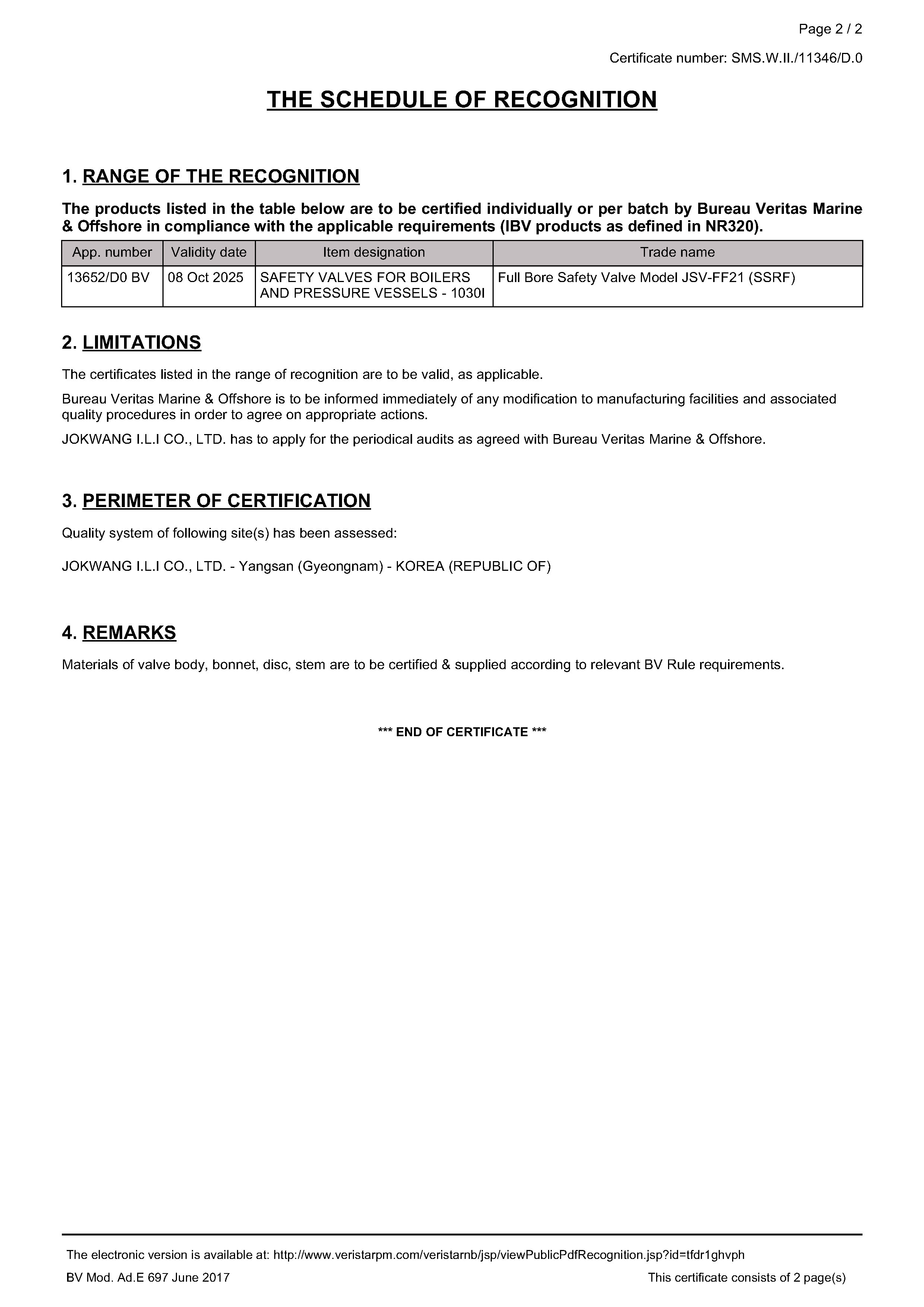 Page 2 / 2

Certificate number: SMS.W.II./11346/D.0

THE SCHEDULE OF RECOGNITION

1. RANGE OF THE RECOGNITION

The products listed in the table below are to be certified individually or per batch by Bureau Veritas Marine & Offshore in compliance with the applicable requirements (IBV products as defined in NR320).

| App. number | Validity date | Item designation | Trade name |
|---|---|---|---|
| 13652/D0 BV | 08 Oct 2025 | SAFETY VALVES FOR BOILERS AND PRESSURE VESSELS - 1030I | Full Bore Safety Valve Model JSV-FF21 (SSRF) |

2. LIMITATIONS

The certificates listed in the range of recognition are to be valid, as applicable.

Bureau Veritas Marine & Offshore is to be informed immediately of any modification to manufacturing facilities and associated quality procedures in order to agree on appropriate actions.

JOKWANG I.L.I CO., LTD. has to apply for the periodical audits as agreed with Bureau Veritas Marine & Offshore.

3. PERIMETER OF CERTIFICATION

Quality system of following site(s) has been assessed:

JOKWANG I.L.I CO., LTD. - Yangsan (Gyeongnam) - KOREA (REPUBLIC OF)

4. REMARKS

Materials of valve body, bonnet, disc, stem are to be certified & supplied according to relevant BV Rule requirements.

*** END OF CERTIFICATE ***

The electronic version is available at: http://www.veristarpm.com/veristarnb/jsp/viewPublicPdfRecognition.jsp?id=tfdr1ghvph

BV Mod. Ad.E 697 June 2017

This certificate consists of 2 page(s)